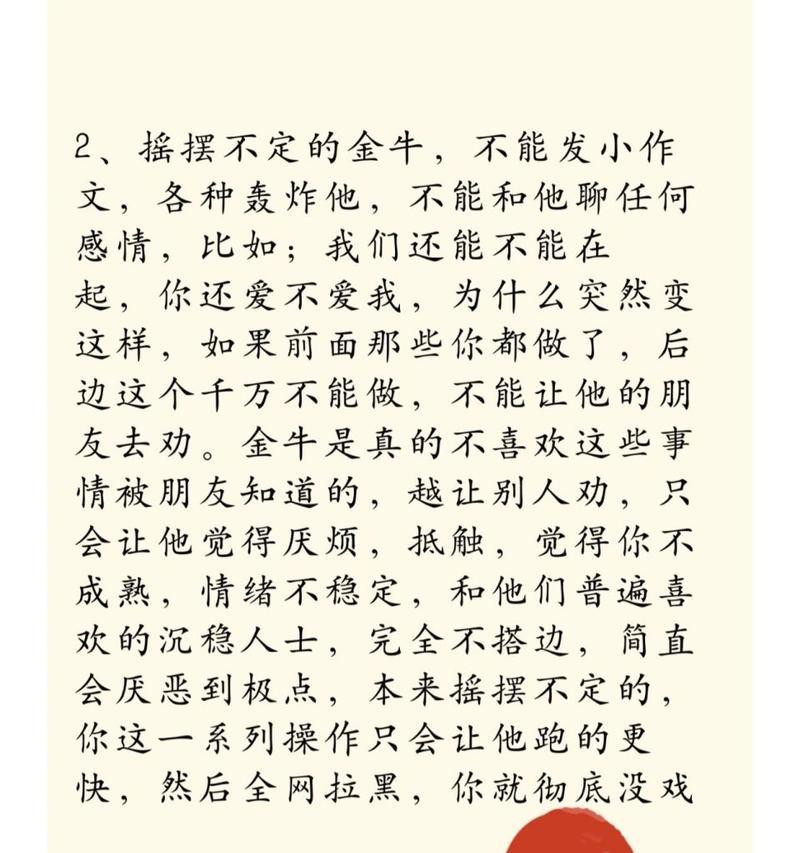 2、摇摆不定的金牛，不能发小作文，各种轰炸他，不能和他聊任何感情，比如；我们还能不能在起，你还爱不爱我，为什么突然变这样，如果前面那些你都做了，后边这个千万不能做，不能让他的朋友去劝。金牛是真的不喜欢这些事情被朋友知道的，越让别人劝，只会让他觉得厌烦，抵触，觉得你不成熟，情绪不稳定，和他们普遍喜欢的沉稳人士，完全不搭边，简直会厌恶到极点，本来摇摆不定的，你这一系列操作只会让他跑的更快，然后全网拉黑，你就彻底没戏